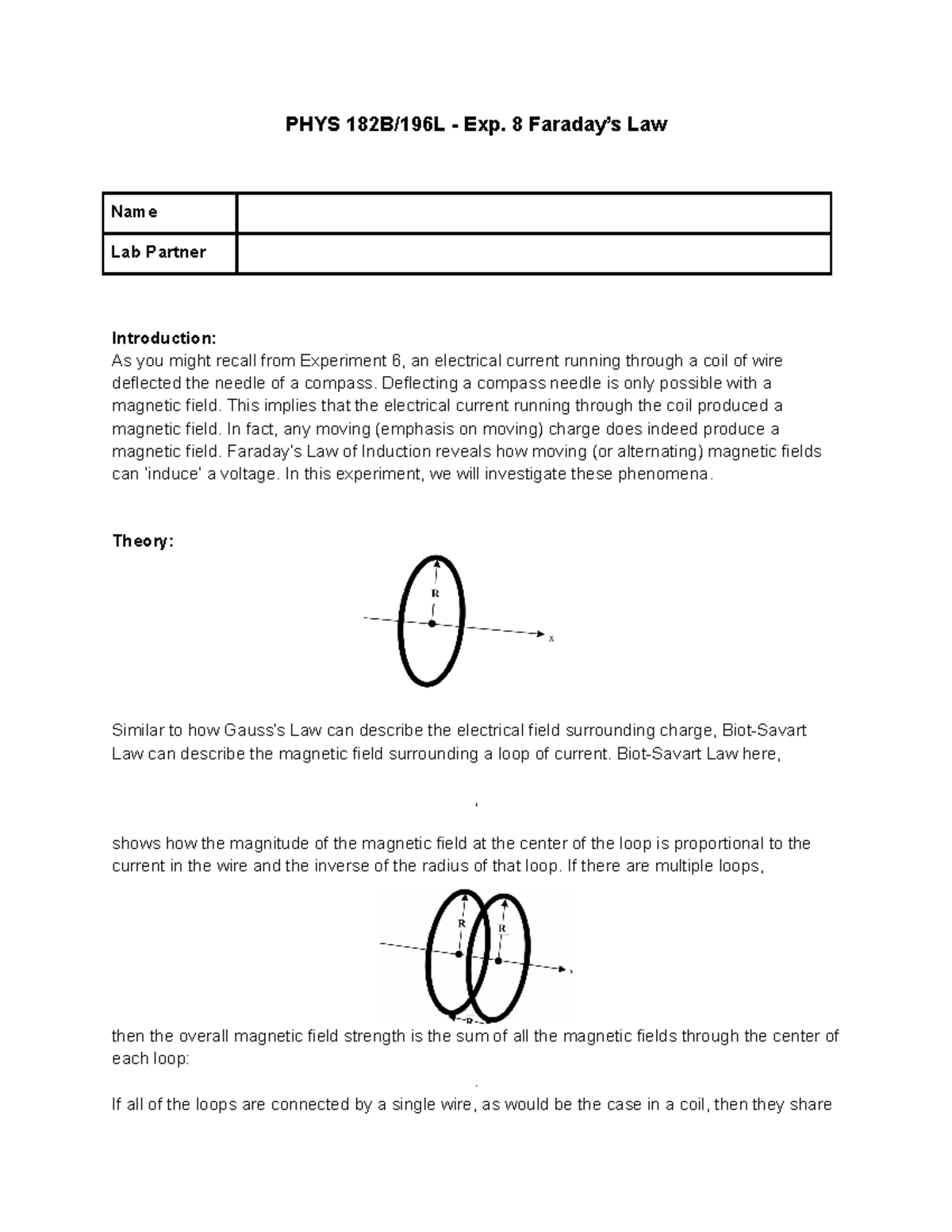 PHYS 182B/196L - Exp. 8 Faraday's Law

| Name | |
|---|---|
| Lab Partner | |

Introduction:
As you might recall from Experiment 6, an electrical current running through a coil of wire deflected the needle of a compass. Deflecting a compass needle is only possible with a magnetic field. This implies that the electrical current running through the coil produced a magnetic field. In fact, any moving (emphasis on moving) charge does indeed produce a magnetic field. Faraday's Law of Induction reveals how moving (or alternating) magnetic fields can 'induce' a voltage. In this experiment, we will investigate these phenomena.

Theory:

R

x

Similar to how Gauss's Law can describe the electrical field surrounding charge, Biot-Savart Law can describe the magnetic field surrounding a loop of current. Biot-Savart Law here,

,

shows how the magnitude of the magnetic field at the center of the loop is proportional to the current in the wire and the inverse of the radius of that loop. If there are multiple loops,

R R

R

then the overall magnetic field strength is the sum of all the magnetic fields through the center of each loop:

.

If all of the loops are connected by a single wire, as would be the case in a coil, then they share